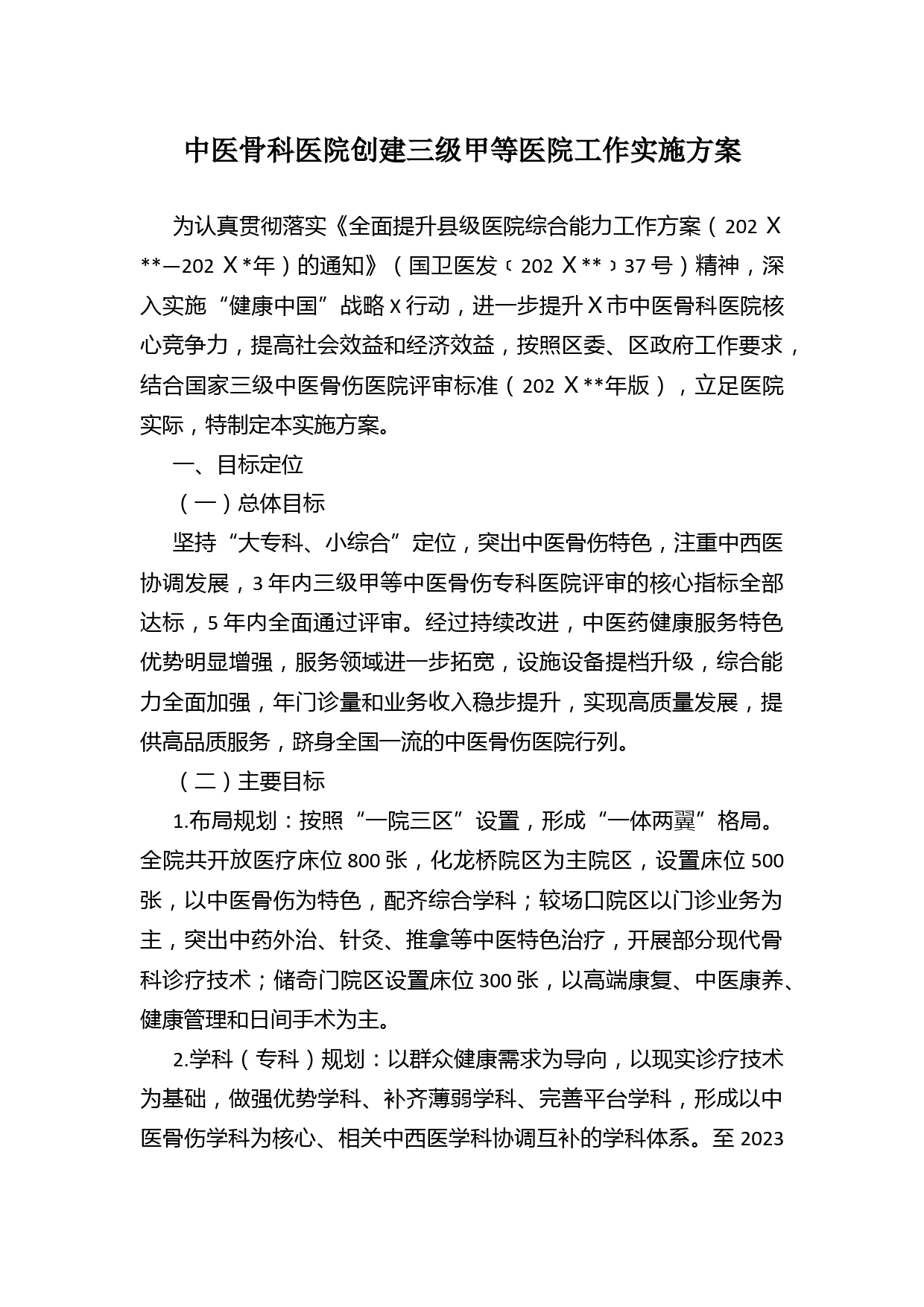 中医骨科医院创建三级甲等医院工作实施方案

为认真贯彻落实《全面提升县级医院综合能力工作方案（202Ｘ**—202Ｘ*年）的通知》（国卫医发〔202Ｘ**〕37号）精神，深入实施“健康中国”战略X行动，进一步提升Ｘ市中医骨科医院核心竞争力，提高社会效益和经济效益，按照区委、区政府工作要求，结合国家三级中医骨伤医院评审标准（202Ｘ**年版），立足医院实际，特制定本实施方案。

一、目标定位

（一）总体目标

坚持“大专科、小综合”定位，突出中医骨伤特色，注重中西医协调发展，3年内三级甲等中医骨伤专科医院评审的核心指标全部达标，5年内全面通过评审。经过持续改进，中医药健康服务特色优势明显增强，服务领域进一步拓宽，设施设备提档升级，综合能力全面加强，年门诊量和业务收入稳步提升，实现高质量发展，提供高品质服务，跻身全国一流的中医骨伤医院行列。

（二）主要目标

1.布局规划：按照“一院三区”设置，形成“一体两翼”格局。全院共开放医疗床位800张，化龙桥院区为主院区，设置床位500张，以中医骨伤为特色，配齐综合学科；较场口院区以门诊业务为主，突出中药外治、针灸、推拿等中医特色治疗，开展部分现代骨科诊疗技术；储奇门院区设置床位300张，以高端康复、中医康养、健康管理和日间手术为主。

2.学科（专科）规划：以群众健康需求为导向，以现实诊疗技术为基础，做强优势学科、补齐薄弱学科、完善平台学科，形成以中医骨伤学科为核心、相关中西医学科协调互补的学科体系。至2023